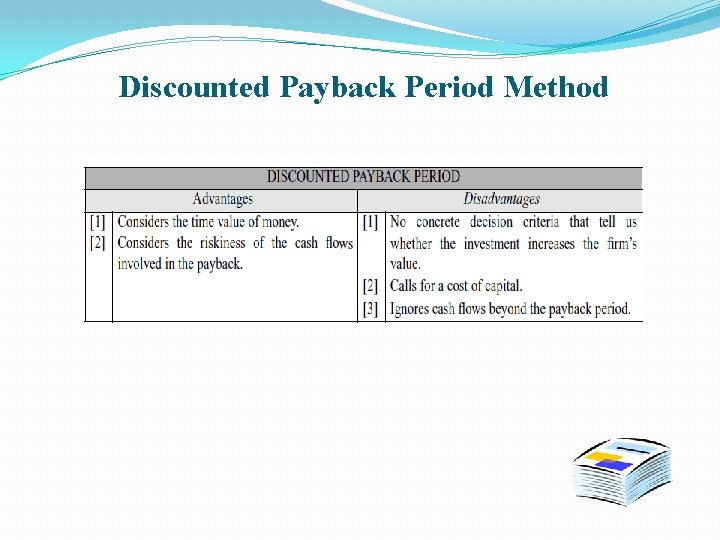 Discounted Payback Period Method

| DISCOUNTED PAYBACK PERIOD | | | |
|---|---|---|---|
| Advantages | | Disadvantages | |
| [1] | Considers the time value of money. | [1] | No concrete decision criteria that tell us whether the investment increases the firm's value. |
| [2] | Considers the riskiness of the cash flows involved in the payback. | [2] | Calls for a cost of capital. |
| | | [3] | Ignores cash flows beyond the payback period. |